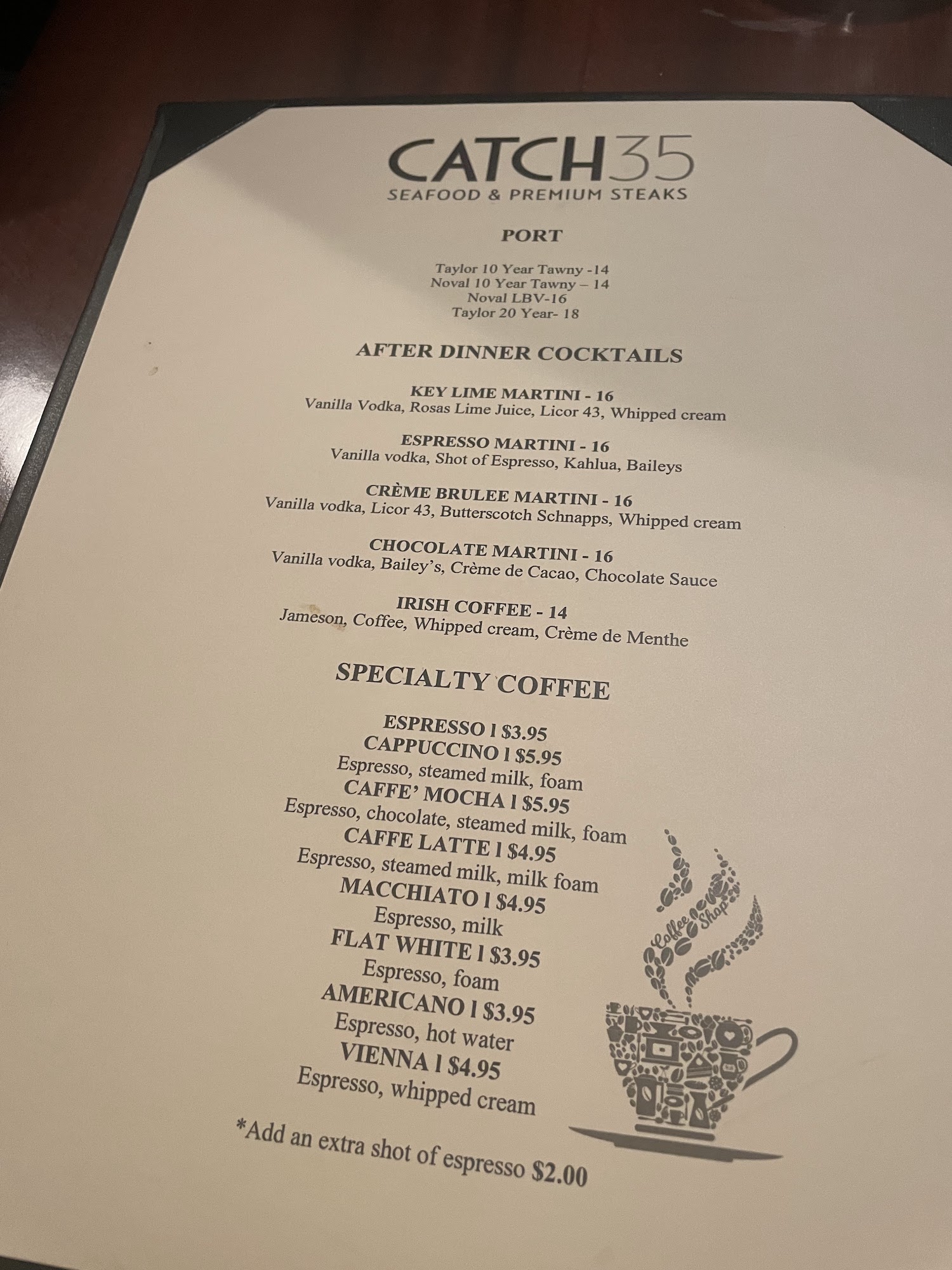 CATCH35
SEAFOOD & PREMIUM STEAKS

PORT

Taylor 10 Year Tawny -14
Noval 10 Year Tawny – 14
Noval LBV-16
Taylor 20 Year- 18

AFTER DINNER COCKTAILS

KEY LIME MARTINI - 16
Vanilla Vodka, Rosas Lime Juice, Licor 43, Whipped cream

ESPRESSO MARTINI - 16
Vanilla vodka, Shot of Espresso, Kahlua, Baileys

CRÈME BRULEE MARTINI - 16
Vanilla vodka, Licor 43, Butterscotch Schnapps, Whipped cream

CHOCOLATE MARTINI - 16
Vanilla vodka, Bailey's, Crème de Cacao, Chocolate Sauce

IRISH COFFEE - 14
Jameson, Coffee, Whipped cream, Crème de Menthe

SPECIALTY COFFEE

ESPRESSO l $3.95
CAPPUCCINO l $5.95
Espresso, steamed milk, foam
CAFFE' MOCHA l $5.95
Espresso, chocolate, steamed milk, foam
CAFFE LATTE l $4.95
Espresso, steamed milk, milk foam
MACCHIATO l $4.95
Espresso, milk
FLAT WHITE l $3.95
Espresso, foam
AMERICANO l $3.95
Espresso, hot water
VIENNA l $4.95
Espresso, whipped cream

*Add an extra shot of espresso $2.00

Coffee Shop